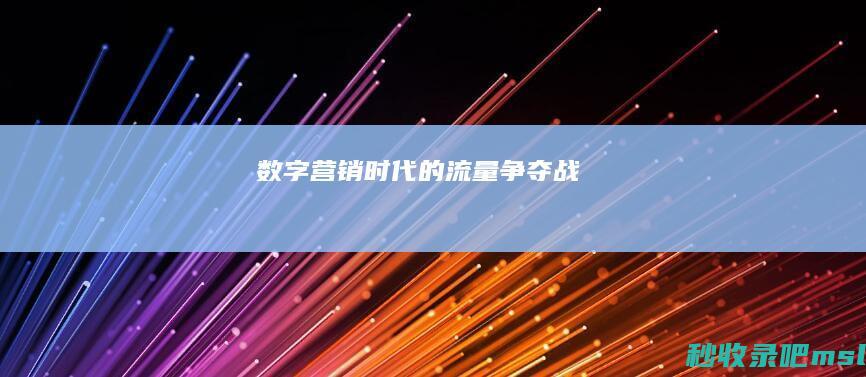 数字营销时代的流量争夺战

秒收录吧msl